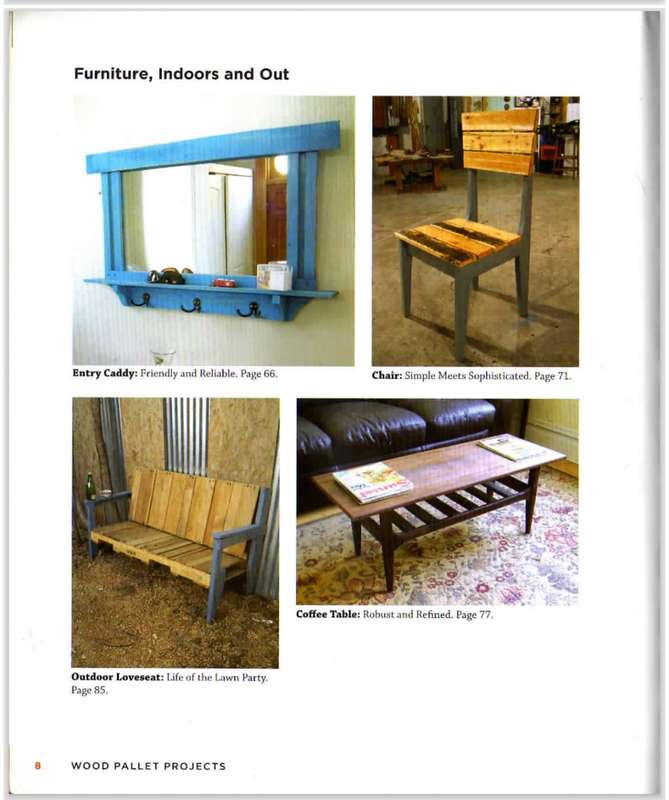 Furniture, Indoors and Out

Entry Caddy: Friendly and Reliable. Page 66.

Chair: Simple Meets Sophisticated. Page 71.

Outdoor Loveseat: Life of the Lawn Party. Page 85.

Coffee Table: Robust and Refined. Page 77.

8 WOOD PALLET PROJECTS